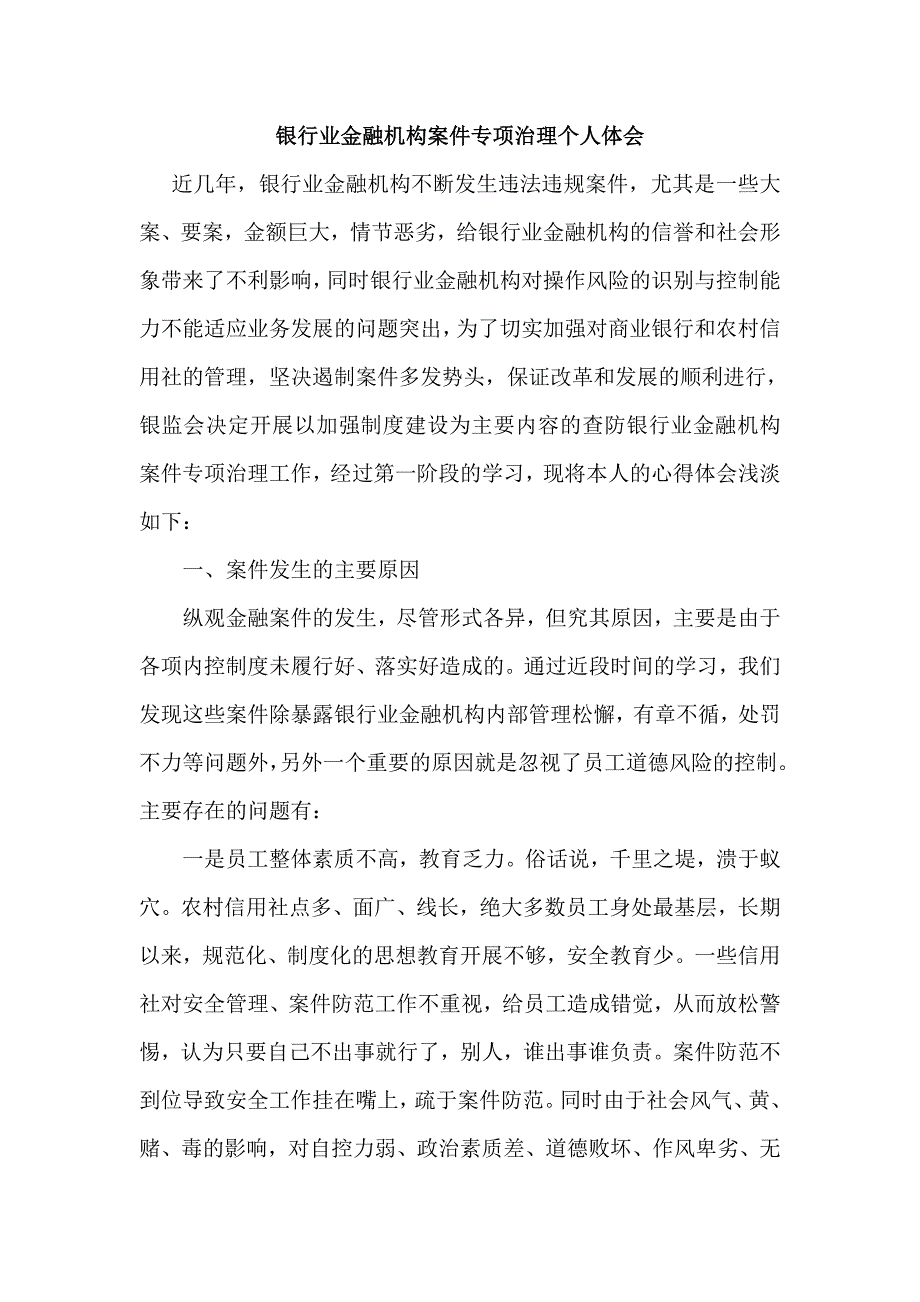 银行业金融机构案件专项治理个人体会

近几年，银行业金融机构不断发生违法违规案件，尤其是一些大案、要案，金额巨大，情节恶劣，给银行业金融机构的信誉和社会形象带来了不利影响，同时银行业金融机构对操作风险的识别与控制能力不能适应业务发展的问题突出，为了切实加强对商业银行和农村信用社的管理，坚决遏制案件多发势头，保证改革和发展的顺利进行，银监会决定开展以加强制度建设为主要内容的查防银行业金融机构案件专项治理工作，经过第一阶段的学习，现将本人的心得体会浅淡如下：

一、案件发生的主要原因

纵观金融案件的发生，尽管形式各异，但究其原因，主要是由于各项内控制度未履行好、落实好造成的。通过近段时间的学习，我们发现这些案件除暴露银行业金融机构内部管理松懈，有章不循，处罚不力等问题外，另外一个重要的原因就是忽视了员工道德风险的控制。主要存在的问题有：

一是员工整体素质不高，教育乏力。俗话说，千里之堤，溃于蚁穴。农村信用社点多、面广、线长，绝大多数员工身处最基层，长期以来，规范化、制度化的思想教育开展不够，安全教育少。一些信用社对安全管理、案件防范工作不重视，给员工造成错觉，从而放松警惕，认为只要自己不出事就行了，别人，谁出事谁负责。案件防范不到位导致安全工作挂在嘴上，疏于案件防范。同时由于社会风气、黄、赌、毒的影响，对自控力弱、政治素质差、道德败坏、作风卑劣、无